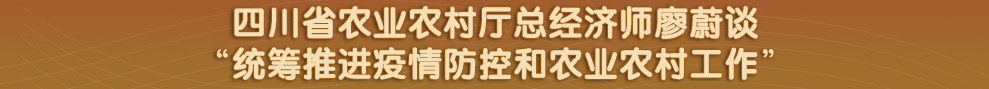 四川省农业农村厅总经济师廖蔚谈
“统筹推进疫情防控和农业农村工作”